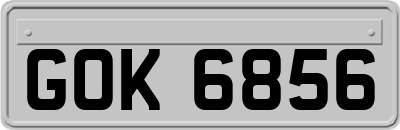 GOK 6856